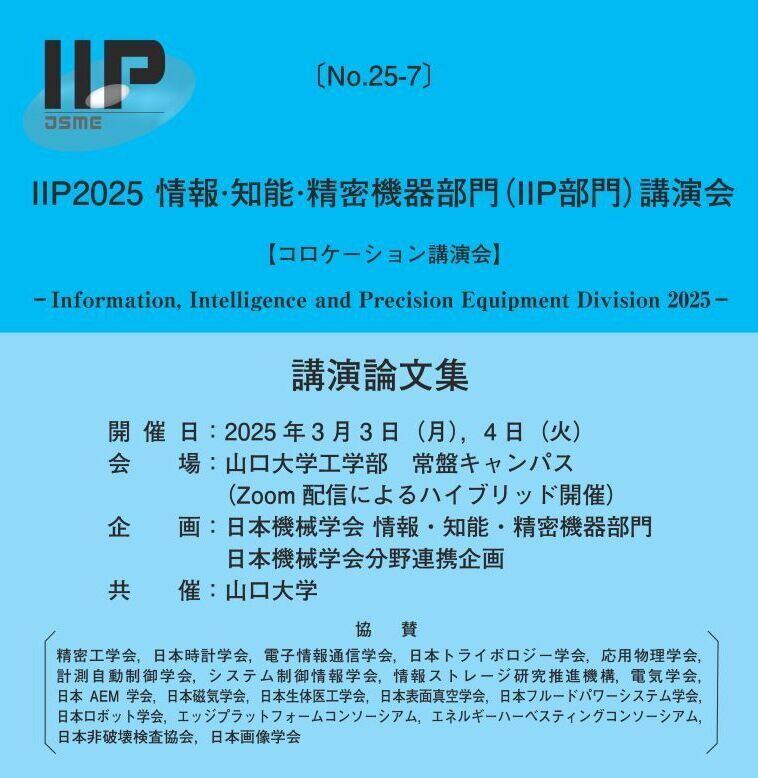 IIP
JSME

〔No.25-7〕

IIP2025 情報·知能·精密機器部門(IIP部門)講演会

【コロケーション講演会】

-Information, Intelligence and Precision Equipment Division 2025-

講演論文集

開催日：2025年3月3日(月)，4日(火)
会場：山口大学工学部 常盤キャンパス
(Zoom配信によるハイブリッド開催)
企画：日本機械学会 情報・知能・精密機器部門
日本機械学会分野連携企画
共催：山口大学

協賛

精密工学会，日本時計学会，電子情報通信学会，日本トライボロジー学会，応用物理学会，計測自動制御学会，システム制御情報学会，情報ストレージ研究推進機構，電気学会，日本AEM学会，日本磁気学会，日本生体医工学会，日本表面真空学会，日本フルードパワーシステム学会，日本ロボット学会，エッジプラットフォームコンソーシアム，エネルギーハーベスティングコンソーシアム，日本非破壊検査協会，日本画像学会